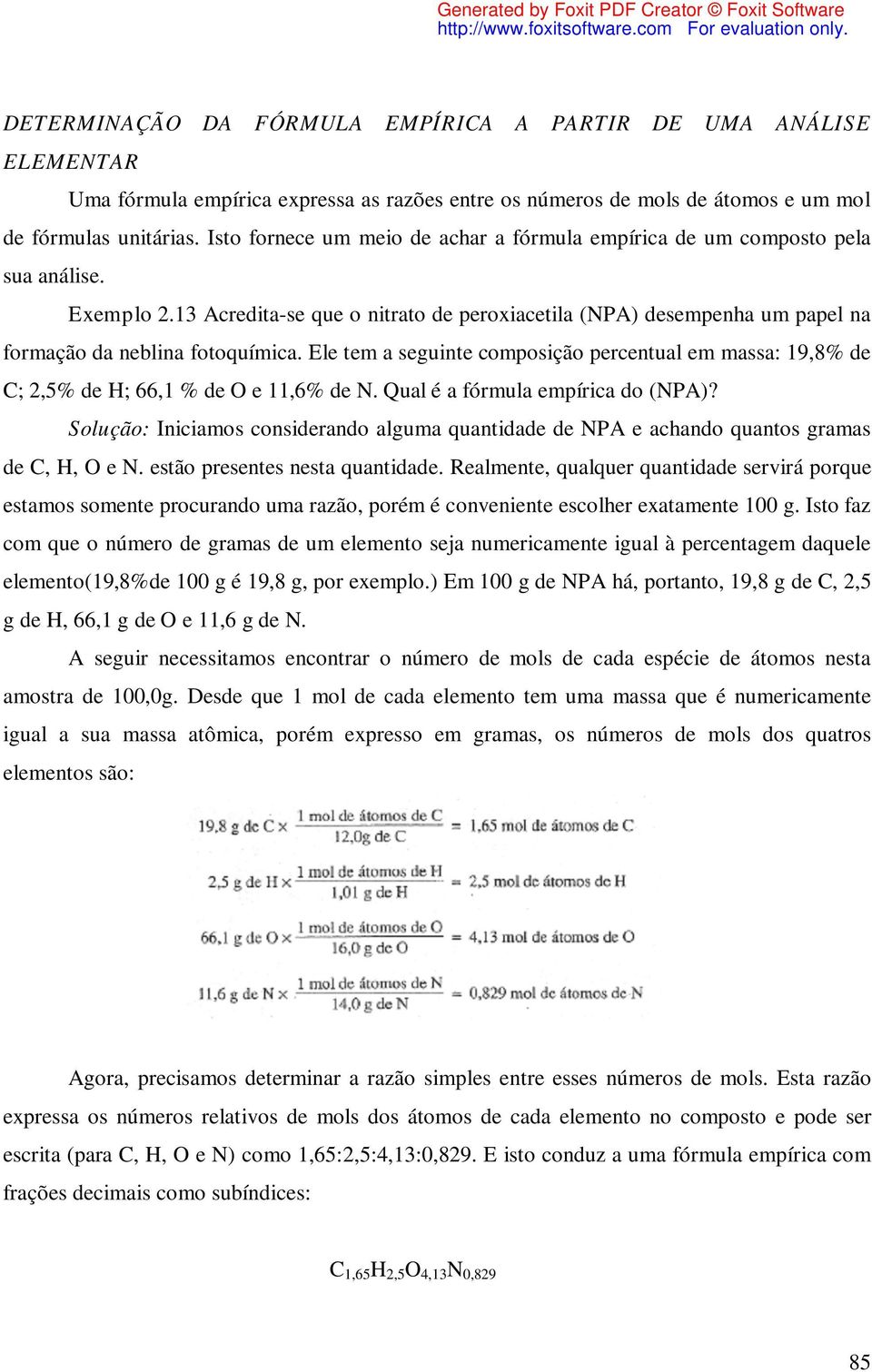 Generated by Foxit PDF Creator © Foxit Software
http://www.foxitsoftware.com For evaluation only.

DETERMINAÇÃO DA FÓRMULA EMPÍRICA A PARTIR DE UMA ANÁLISE ELEMENTAR

Uma fórmula empírica expressa as razões entre os números de mols de átomos e um mol de fórmulas unitárias. Isto fornece um meio de achar a fórmula empírica de um composto pela sua análise.

Exemplo 2.13 Acredita-se que o nitrato de peroxiacetila (NPA) desempenha um papel na formação da neblina fotoquímica. Ele tem a seguinte composição percentual em massa: 19,8% de C; 2,5% de H; 66,1 % de O e 11,6% de N. Qual é a fórmula empírica do (NPA)?

Solução: Iniciamos considerando alguma quantidade de NPA e achando quantos gramas de C, H, O e N. estão presentes nesta quantidade. Realmente, qualquer quantidade servirá porque estamos somente procurando uma razão, porém é conveniente escolher exatamente 100 g. Isto faz com que o número de gramas de um elemento seja numericamente igual à percentagem daquele elemento(19,8%de 100 g é 19,8 g, por exemplo.) Em 100 g de NPA há, portanto, 19,8 g de C, 2,5 g de H, 66,1 g de O e 11,6 g de N.

A seguir necessitamos encontrar o número de mols de cada espécie de átomos nesta amostra de 100,0g. Desde que 1 mol de cada elemento tem uma massa que é numericamente igual a sua massa atômica, porém expresso em gramas, os números de mols dos quatros elementos são:

$19,8 \text{ g de C} \times \frac{1 \text{ mol de átomos de C}}{12,0 \text{g de C}} = 1,65 \text{ mol de átomos de C}$

$2,5 \text{ g de H} \times \frac{1 \text{ mol de átomos de H}}{1,01 \text{ g de H}} = 2,5 \text{ mol de átomos de H}$

$66,1 \text{ g de O} \times \frac{1 \text{ mol de átomos de O}}{16,0 \text{ g de O}} = 4,13 \text{ mol de átomos de O}$

$11,6 \text{ g de N} \times \frac{1 \text{ mol de átomos de N}}{14,0 \text{ g de N}} = 0,829 \text{ mol de átomos de N}$

Agora, precisamos determinar a razão simples entre esses números de mols. Esta razão expressa os números relativos de mols dos átomos de cada elemento no composto e pode ser escrita (para C, H, O e N) como 1,65:2,5:4,13:0,829. E isto conduz a uma fórmula empírica com frações decimais como subíndices:

$C_{1,65}H_{2,5}O_{4,13}N_{0,829}$

85